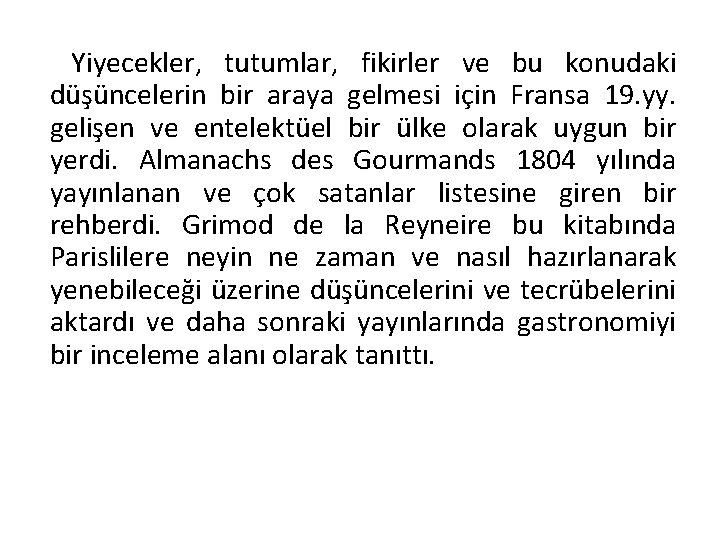 Yiyecekler, tutumlar, fikirler ve bu konudaki düşüncelerin bir araya gelmesi için Fransa 19.yy. gelişen ve entelektüel bir ülke olarak uygun bir yerdi. Almanachs des Gourmands 1804 yılında yayınlanan ve çok satanlar listesine giren bir rehberdi. Grimod de la Reyneire bu kitabında Parislilere neyin ne zaman ve nasıl hazırlanarak yenebileceği üzerine düşüncelerini ve tecrübelerini aktardı ve daha sonraki yayınlarında gastronomiyi bir inceleme alanı olarak tanıttı.